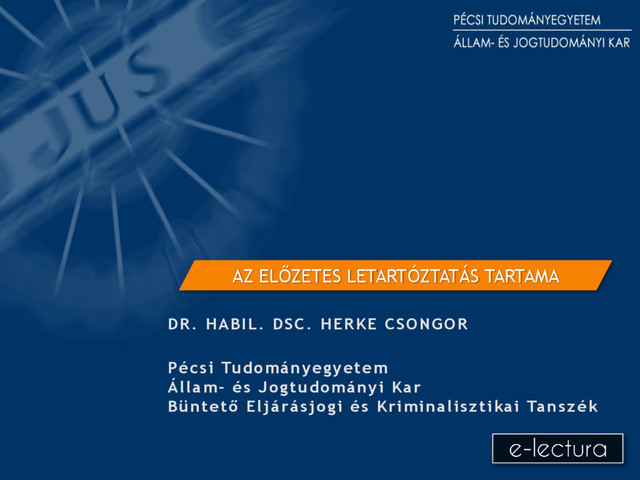 PÉCSI TUDOMÁNYEGYETEM
ÁLLAM- ÉS JOGTUDOMÁNYI KAR

JUS

AZ ELŐZETES LETARTÓZTATÁS TARTAMA

DR. HABIL. DSC. HERKE CSONGOR

Pécsi Tudományegyetem
Állam- és Jogtudományi Kar
Büntető Eljárásjogi és Kriminalisztikai Tanszék

e-lectura